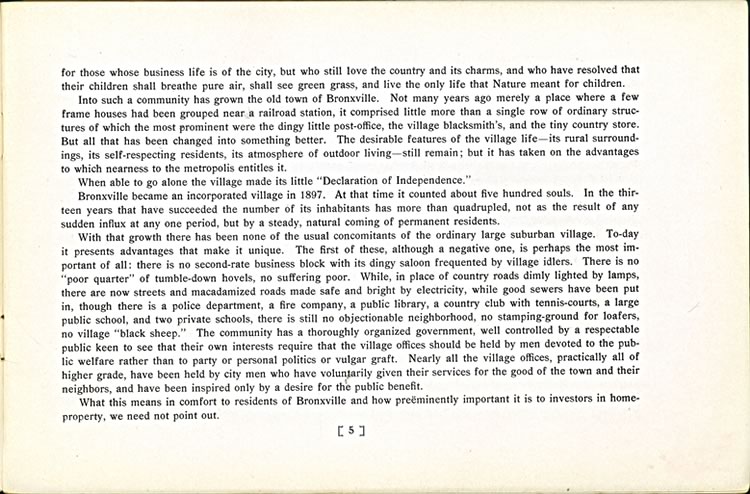 for those whose business life is of the city, but who still love the country and its charms, and who have resolved that their children shall breathe pure air, shall see green grass, and live the only life that Nature meant for children.

Into such a community has grown the old town of Bronxville. Not many years ago merely a place where a few frame houses had been grouped near a railroad station, it comprised little more than a single row of ordinary structures of which the most prominent were the dingy little post-office, the village blacksmith's, and the tiny country store. But all that has been changed into something better. The desirable features of the village life—its rural surroundings, its self-respecting residents, its atmosphere of outdoor living—still remain; but it has taken on the advantages to which nearness to the metropolis entitles it.

When able to go alone the village made its little "Declaration of Independence."

Bronxville became an incorporated village in 1897. At that time it counted about five hundred souls. In the thirteen years that have succeeded the number of its inhabitants has more than quadrupled, not as the result of any sudden influx at any one period, but by a steady, natural coming of permanent residents.

With that growth there has been none of the usual concomitants of the ordinary large suburban village. To-day it presents advantages that make it unique. The first of these, although a negative one, is perhaps the most important of all: there is no second-rate business block with its dingy saloon frequented by village idlers. There is no "poor quarter" of tumble-down hovels, no suffering poor. While, in place of country roads dimly lighted by lamps, there are now streets and macadamized roads made safe and bright by electricity, while good sewers have been put in, though there is a police department, a fire company, a public library, a country club with tennis-courts, a large public school, and two private schools, there is still no objectionable neighborhood, no stamping-ground for loafers, no village "black sheep." The community has a thoroughly organized government, well controlled by a respectable public keen to see that their own interests require that the village offices should be held by men devoted to the public welfare rather than to party or personal politics or vulgar graft. Nearly all the village offices, practically all of higher grade, have been held by city men who have voluntarily given their services for the good of the town and their neighbors, and have been inspired only by a desire for the public benefit.

What this means in comfort to residents of Bronxville and how preëminently important it is to investors in home-property, we need not point out.

[ 5 ]